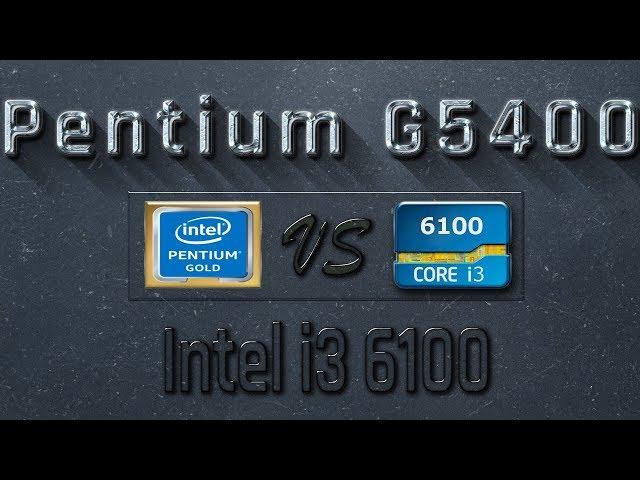 Pentium G5400

intel
PENTIUM
GOLD

VS

6100
CORE i3

Intel i3 6100